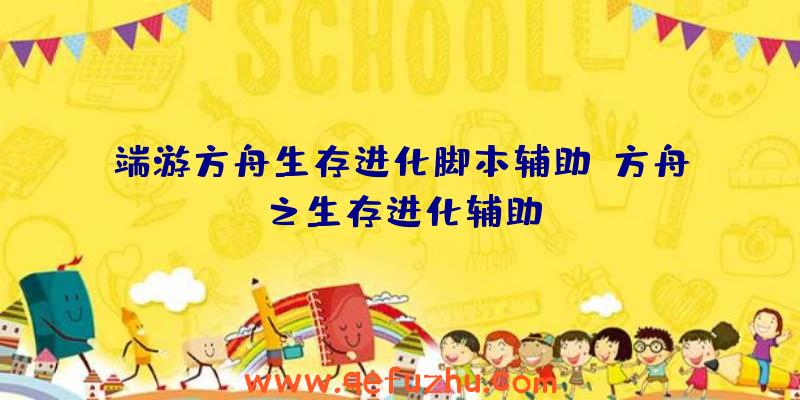 SCHOOL

端游方舟生存进化脚本辅助 方舟之生存进化辅助

www.qefuzhu.com